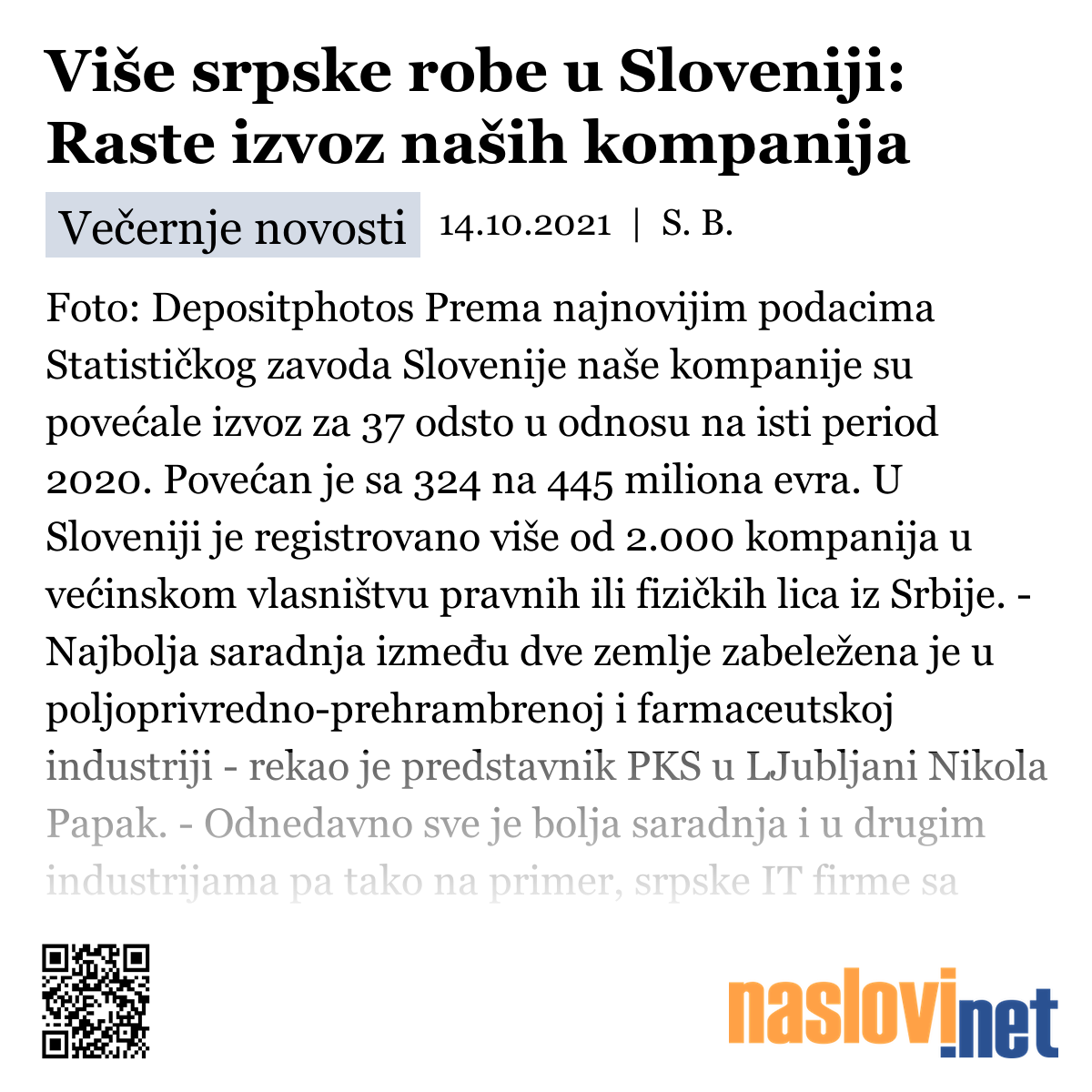 Više srpske robe u Sloveniji: Raste izvoz naših kompanija

Večernje novosti 14.10.2021 | S. B.

Foto: Depositphotos Prema najnovijim podacima Statističkog zavoda Slovenije naše kompanije su povećale izvoz za 37 odsto u odnosu na isti period 2020. Povećan je sa 324 na 445 miliona evra. U Sloveniji je registrovano više od 2.000 kompanija u većinskom vlasništvu pravnih ili fizičkih lica iz Srbije. - Najbolja saradnja između dve zemlje zabeležena je u poljoprivredno-prehrambrenoj i farmaceutskoj industriji - rekao je predstavnik PKS u LJubljani Nikola Papak. - Odnedavno sve je bolja saradnja i u drugim industrijama pa tako na primer, srpske IT firme sa

naslovi.net